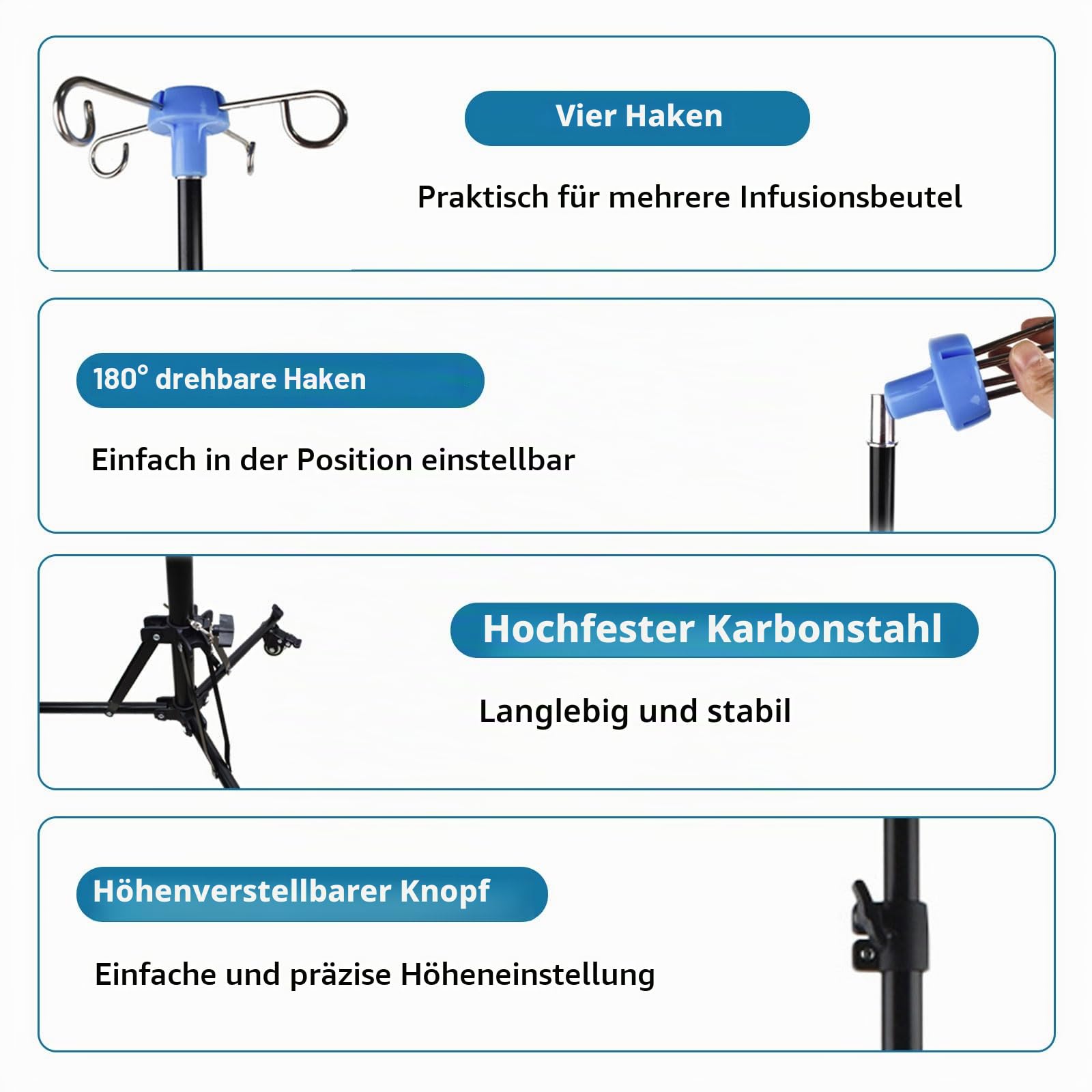 Vier Haken

Praktisch für mehrere Infusionsbeutel

180° drehbare Haken

Einfach in der Position einstellbar

Hochfester Karbonstahl

Langlebig und stabil

Höhenverstellbarer Knopf

Einfache und präzise Höheneinstellung